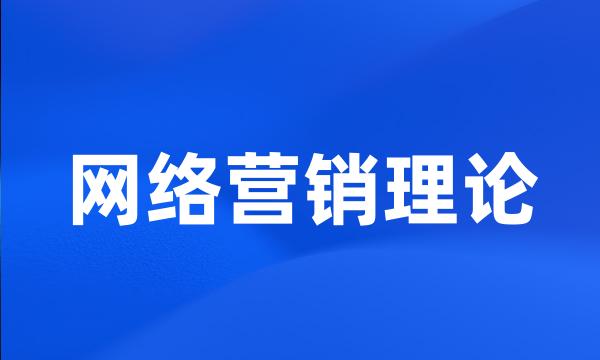 网络营销理论